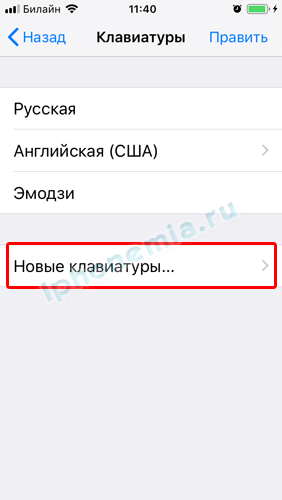 Билайн 11:40

Назад Клавиатуры Править

Русская

Английская (США)

Эмодзи

Новые клавиатуры...

iphonemia.ru